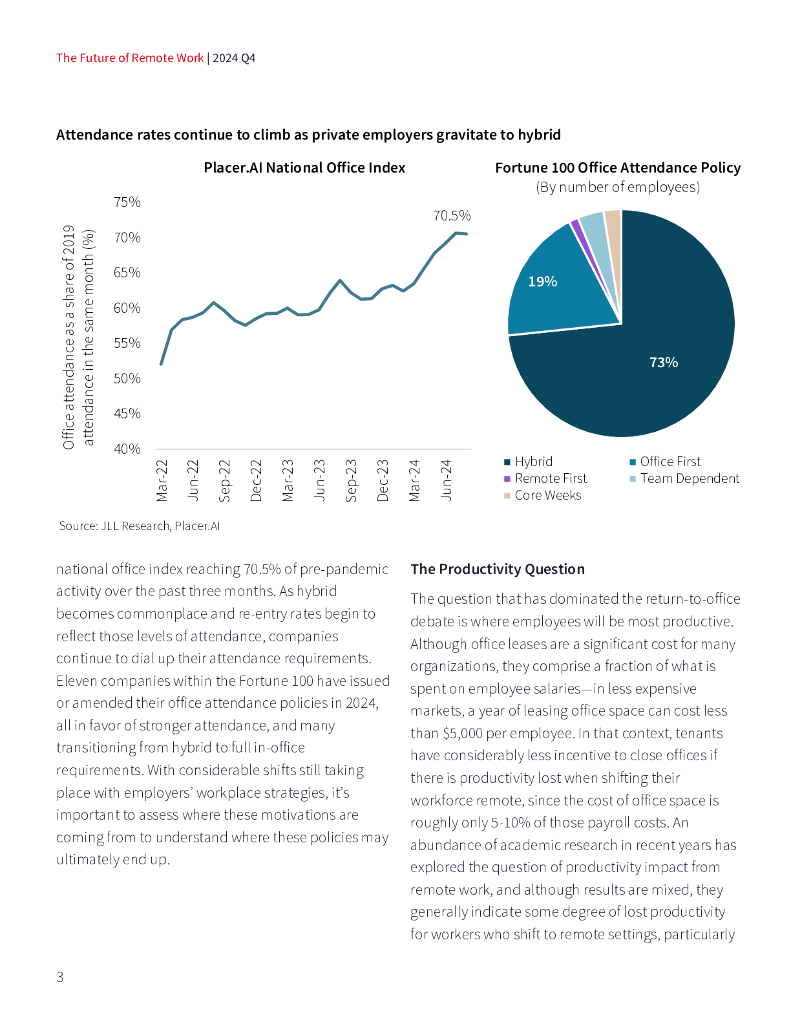 The Future of Remote Work | 2024 Q4

Attendance rates continue to climb as private employers gravitate to hybrid

Placer.AI National Office Index

Office attendance as a share of 2019 attendance in the same month (%)

75%
70%
65%
60%
55%
50%
45%
40%

70.5%

Mar-22
Jun-22
Sep-22
Dec-22
Mar-23
Jun-23
Sep-23
Dec-23
Mar-24
Jun-24

Fortune 100 Office Attendance Policy
(By number of employees)

19%
73%

Hybrid
Office First
Remote First
Team Dependent
Core Weeks

Source: JLL Research, Placer.AI

national office index reaching 70.5% of pre-pandemic activity over the past three months. As hybrid becomes commonplace and re-entry rates begin to reflect those levels of attendance, companies continue to dial up their attendance requirements. Eleven companies within the Fortune 100 have issued or amended their office attendance policies in 2024, all in favor of stronger attendance, and many transitioning from hybrid to full in-office requirements. With considerable shifts still taking place with employers' workplace strategies, it's important to assess where these motivations are coming from to understand where these policies may ultimately end up.

The Productivity Question

The question that has dominated the return-to-office debate is where employees will be most productive. Although office leases are a significant cost for many organizations, they comprise a fraction of what is spent on employee salaries—in less expensive markets, a year of leasing office space can cost less than $5,000 per employee. In that context, tenants have considerably less incentive to close offices if there is productivity lost when shifting their workforce remote, since the cost of office space is roughly only 5-10% of those payroll costs. An abundance of academic research in recent years has explored the question of productivity impact from remote work, and although results are mixed, they generally indicate some degree of lost productivity for workers who shift to remote settings, particularly

3